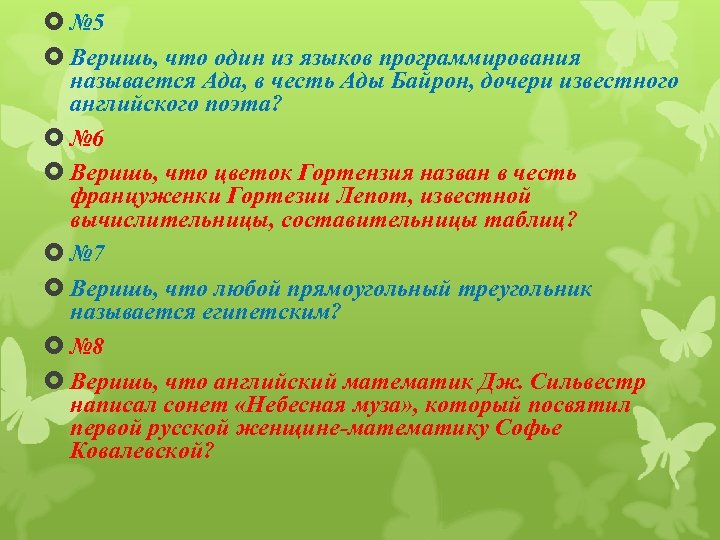 №5

Веришь, что один из языков программирования называется Ада, в честь Ады Байрон, дочери известного английского поэта?

№6

Веришь, что цветок Гортензия назван в честь француженки Гортезии Лепот, известной вычислительницы, составительницы таблиц?

№7

Веришь, что любой прямоугольный треугольник называется египетским?

№8

Веришь, что английский математик Дж. Сильвестр написал сонет «Небесная муза», который посвятил первой русской женщине-математику Софье Ковалевской?